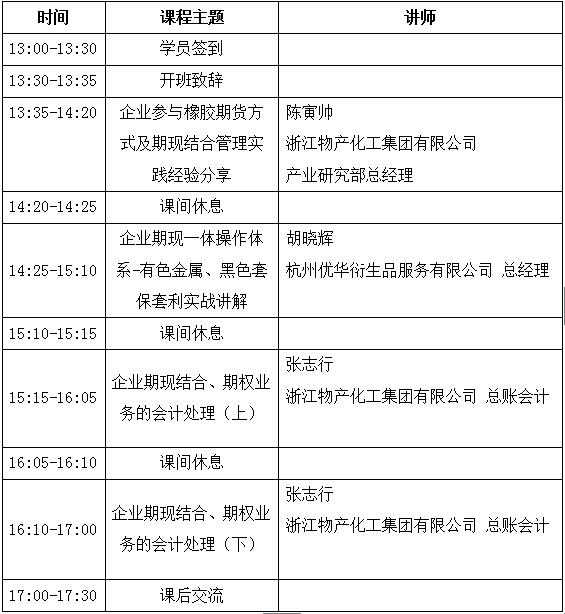 | 时间 | 课程主题 | 讲师 |
|---|---|---|
| 13:00-13:30 | 学员签到 | |
| 13:30-13:35 | 开班致辞 | |
| 13:35-14:20 | 企业参与橡胶期货方式及期现结合管理实践经验分享 | 陈寅帅 浙江物产化工集团有限公司 产业研究部总经理 |
| 14:20-14:25 | 课间休息 | |
| 14:25-15:10 | 企业期现一体操作体系-有色金属、黑色套保套利实战讲解 | 胡晓辉 杭州优华衍生品服务有限公司 总经理 |
| 15:10-15:15 | 课间休息 | |
| 15:15-16:05 | 企业期现结合、期权业务的会计处理（上） | 张志行 浙江物产化工集团有限公司 总账会计 |
| 16:05-16:10 | 课间休息 | |
| 16:10-17:00 | 企业期现结合、期权业务的会计处理（下） | 张志行 浙江物产化工集团有限公司 总账会计 |
| 17:00-17:30 | 课后交流 | |